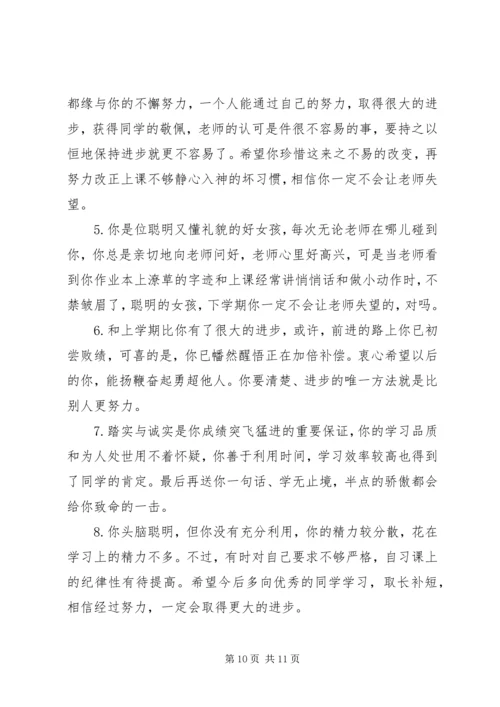 都缘与你的不懈努力，一个人能通过自己的努力，取得很大的进步，获得同学的敬佩，老师的认可是件很不容易的事，要持之以恒地保持进步就更不容易了。希望你珍惜这来之不易的改变，再努力改正上课不够静心入神的坏习惯，相信你一定不会让老师失望。

5. 你是位聪明又懂礼貌的好女孩，每次无论老师在哪儿碰到你，你总是亲切地向老师问好，老师心里好高兴，可是当老师看到你作业本上潦草的字迹和上课经常讲悄悄话和做小动作时，不禁皱眉了，聪明的女孩，下学期你一定不会让老师失望的，对吗。

6. 和上学期比你有了很大的进步，或许，前进的路上你已初尝败绩，可喜的是，你已幡然醒悟正在加倍补偿。衷心希望以后的你，能扬鞭奋起勇超他人。你要清楚、进步的唯一方法就是比别人更努力。

7. 踏实与诚实是你成绩突飞猛进的重要保证，你的学习品质和为人处世用不着怀疑，你善于利用时间，学习效率较高也得到了同学的肯定。最后再送你一句话、学无止境，半点的骄傲都会给你致命的一击。

8. 你头脑聪明，但你没有充分利用，你的精力较分散，花在学习上的精力不多。不过，有时对自己要求不够严格，自习课上的纪律性有待提高。希望今后多向优秀的同学学习，取长补短，相信经过努力，一定会取得更大的进步。

第 10 页 共 11 页